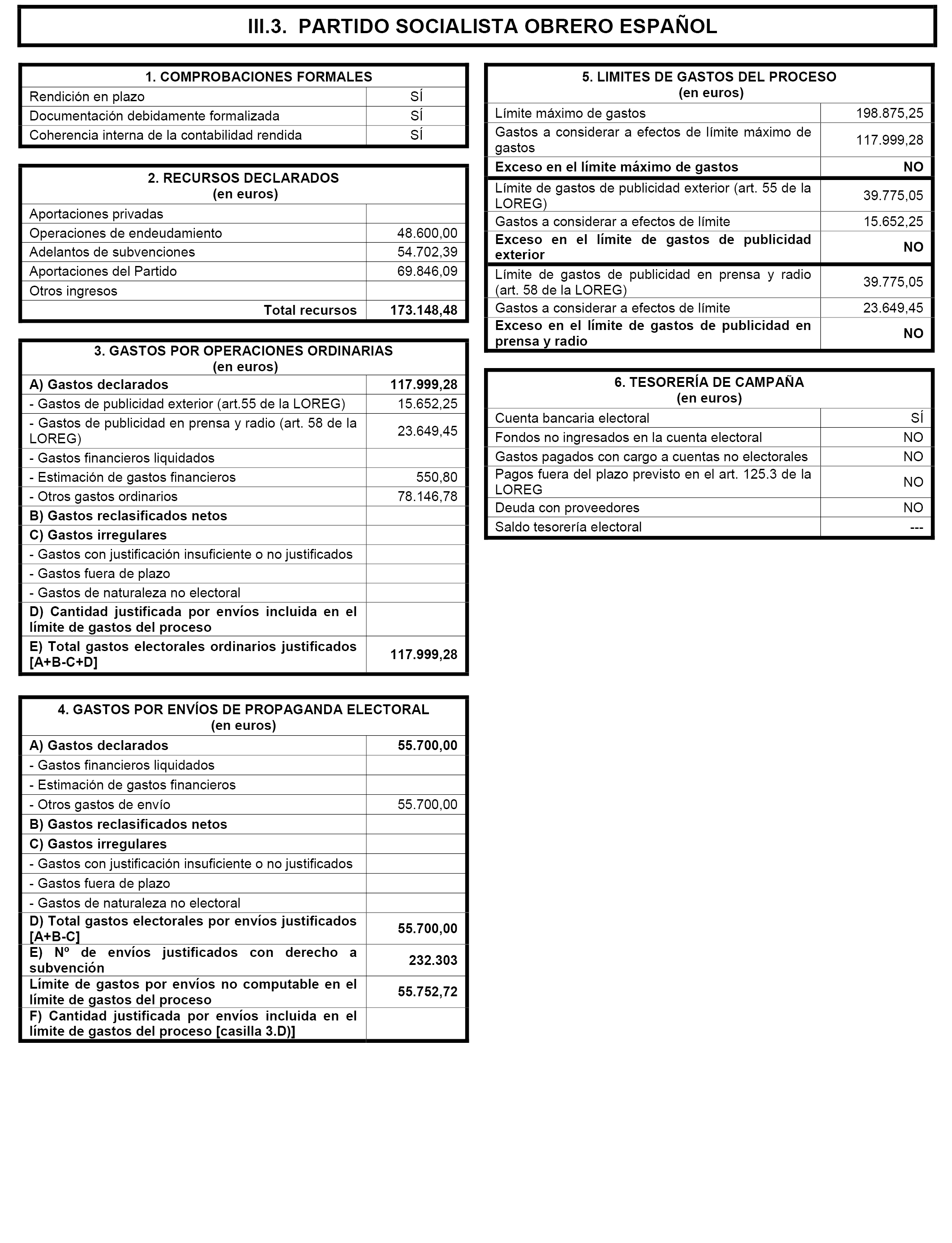 III.3. PARTIDO SOCIALISTA OBRERO ESPAÑOL

| 1. COMPROBACIONES FORMALES | |
|---|---|
| Rendición en plazo | SÍ |
| Documentación debidamente formalizada | SÍ |
| Coherencia interna de la contabilidad rendida | SÍ |

| 2. RECURSOS DECLARADOS (en euros) | |
|---|---|
| Aportaciones privadas | |
| Operaciones de endeudamiento | 48.600,00 |
| Adelantos de subvenciones | 54.702,39 |
| Aportaciones del Partido | 69.846,09 |
| Otros ingresos | |
| Total recursos | 173.148,48 |

| 3. GASTOS POR OPERACIONES ORDINARIAS (en euros) | |
|---|---|
| A) Gastos declarados | 117.999,28 |
| - Gastos de publicidad exterior (art.55 de la LOREG) | 15.652,25 |
| - Gastos de publicidad en prensa y radio (art. 58 de la LOREG) | 23.649,45 |
| - Gastos financieros liquidados | |
| - Estimación de gastos financieros | 550,80 |
| - Otros gastos ordinarios | 78.146,78 |
| B) Gastos reclasificados netos | |
| C) Gastos irregulares | |
| - Gastos con justificación insuficiente o no justificados | |
| - Gastos fuera de plazo | |
| - Gastos de naturaleza no electoral | |
| D) Cantidad justificada por envíos incluida en el límite de gastos del proceso | |
| E) Total gastos electorales ordinarios justificados [A+B-C+D] | 117.999,28 |

| 4. GASTOS POR ENVÍOS DE PROPAGANDA ELECTORAL (en euros) | |
|---|---|
| A) Gastos declarados | 55.700,00 |
| - Gastos financieros liquidados | |
| - Estimación de gastos financieros | |
| - Otros gastos de envío | 55.700,00 |
| B) Gastos reclasificados netos | |
| C) Gastos irregulares | |
| - Gastos con justificación insuficiente o no justificados | |
| - Gastos fuera de plazo | |
| - Gastos de naturaleza no electoral | |
| D) Total gastos electorales por envíos justificados [A+B-C] | 55.700,00 |
| E) Nº de envíos justificados con derecho a subvención | 232.303 |
| Límite de gastos por envíos no computable en el límite de gastos del proceso | 55.752,72 |
| F) Cantidad justificada por envíos incluida en el límite de gastos del proceso [casilla 3.D)] | |

| 5. LIMITES DE GASTOS DEL PROCESO (en euros) | |
|---|---|
| Límite máximo de gastos | 198.875,25 |
| Gastos a considerar a efectos de límite máximo de gastos | 117.999,28 |
| Exceso en el límite máximo de gastos | NO |
| Límite de gastos de publicidad exterior (art. 55 de la LOREG) | 39.775,05 |
| Gastos a considerar a efectos de límite | 15.652,25 |
| Exceso en el límite de gastos de publicidad exterior | NO |
| Límite de gastos de publicidad en prensa y radio (art. 58 de la LOREG) | 39.775,05 |
| Gastos a considerar a efectos de límite | 23.649,45 |
| Exceso en el límite de gastos de publicidad en prensa y radio | NO |

| 6. TESORERÍA DE CAMPAÑA (en euros) | |
|---|---|
| Cuenta bancaria electoral | SÍ |
| Fondos no ingresados en la cuenta electoral | NO |
| Gastos pagados con cargo a cuentas no electorales | NO |
| Pagos fuera del plazo previsto en el art. 125.3 de la LOREG | NO |
| Deuda con proveedores | NO |
| Saldo tesorería electoral | --- |